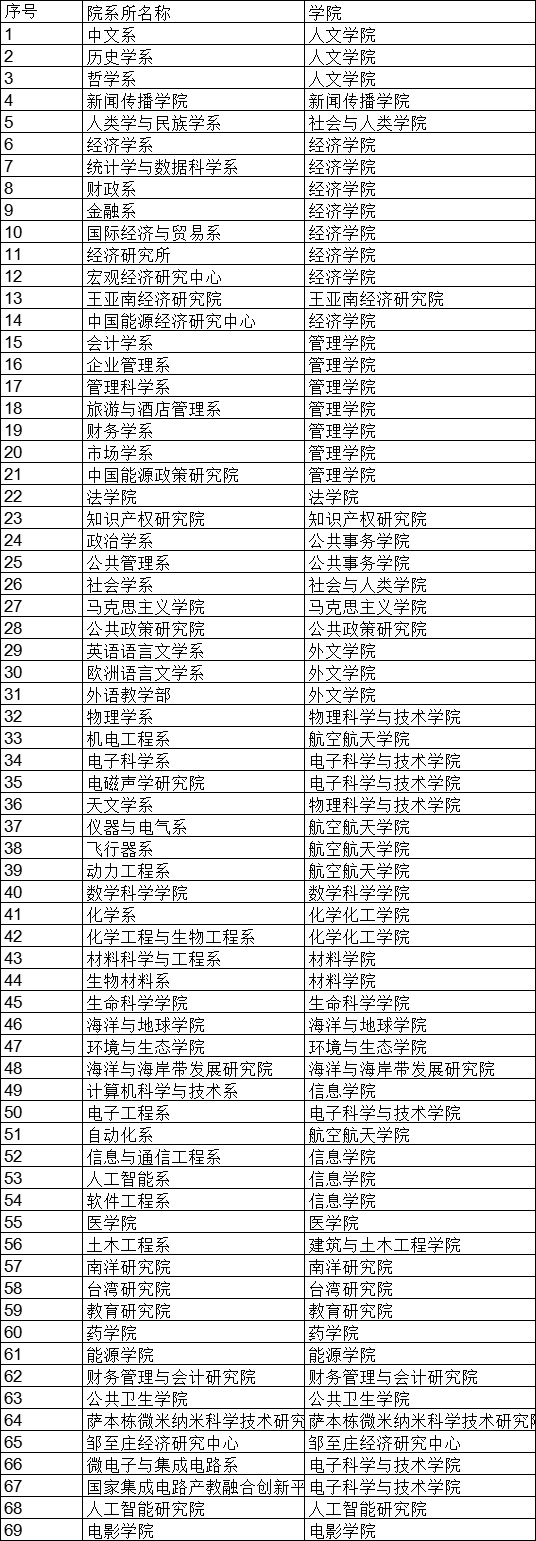 | 序号 | 院系所名称 | 学院 |
|---|---|---|
| 1 | 中文系 | 人文学院 |
| 2 | 历史学系 | 人文学院 |
| 3 | 哲学系 | 人文学院 |
| 4 | 新闻传播学院 | 新闻传播学院 |
| 5 | 人类学与民族学系 | 社会与人类学院 |
| 6 | 经济学系 | 经济学院 |
| 7 | 统计学与数据科学系 | 经济学院 |
| 8 | 财政系 | 经济学院 |
| 9 | 金融系 | 经济学院 |
| 10 | 国际经济与贸易系 | 经济学院 |
| 11 | 经济研究所 | 经济学院 |
| 12 | 宏观经济研究中心 | 经济学院 |
| 13 | 王亚南经济研究院 | 王亚南经济研究院 |
| 14 | 中国能源经济研究中心 | 经济学院 |
| 15 | 会计学系 | 管理学院 |
| 16 | 企业管理系 | 管理学院 |
| 17 | 管理科学系 | 管理学院 |
| 18 | 旅游与酒店管理系 | 管理学院 |
| 19 | 财务学系 | 管理学院 |
| 20 | 市场学系 | 管理学院 |
| 21 | 中国能源政策研究院 | 管理学院 |
| 22 | 法学院 | 法学院 |
| 23 | 知识产权研究院 | 知识产权研究院 |
| 24 | 政治学系 | 公共事务学院 |
| 25 | 公共管理系 | 公共事务学院 |
| 26 | 社会学系 | 社会与人类学院 |
| 27 | 马克思主义学院 | 马克思主义学院 |
| 28 | 公共政策研究院 | 公共政策研究院 |
| 29 | 英语语言文学系 | 外文学院 |
| 30 | 欧洲语言文学系 | 外文学院 |
| 31 | 外语教学部 | 外文学院 |
| 32 | 物理学系 | 物理科学与技术学院 |
| 33 | 机电工程系 | 航空航天学院 |
| 34 | 电子科学系 | 电子科学与技术学院 |
| 35 | 电磁声学研究院 | 电子科学与技术学院 |
| 36 | 天文学系 | 物理科学与技术学院 |
| 37 | 仪器与电气系 | 航空航天学院 |
| 38 | 飞行器系 | 航空航天学院 |
| 39 | 动力工程系 | 航空航天学院 |
| 40 | 数学科学学院 | 数学科学学院 |
| 41 | 化学系 | 化学化工学院 |
| 42 | 化学工程与生物工程系 | 化学化工学院 |
| 43 | 材料科学与工程系 | 材料学院 |
| 44 | 生物材料系 | 材料学院 |
| 45 | 生命科学学院 | 生命科学学院 |
| 46 | 海洋与地球学院 | 海洋与地球学院 |
| 47 | 环境与生态学院 | 环境与生态学院 |
| 48 | 海洋与海岸带发展研究院 | 海洋与海岸带发展研究院 |
| 49 | 计算机科学与技术系 | 信息学院 |
| 50 | 电子工程系 | 电子科学与技术学院 |
| 51 | 自动化系 | 航空航天学院 |
| 52 | 信息与通信工程系 | 信息学院 |
| 53 | 人工智能系 | 信息学院 |
| 54 | 软件工程系 | 信息学院 |
| 55 | 医学院 | 医学院 |
| 56 | 土木工程系 | 建筑与土木工程学院 |
| 57 | 南洋研究院 | 南洋研究院 |
| 58 | 台湾研究院 | 台湾研究院 |
| 59 | 教育研究院 | 教育研究院 |
| 60 | 药学院 | 药学院 |
| 61 | 能源学院 | 能源学院 |
| 62 | 财务管理与会计研究院 | 财务管理与会计研究院 |
| 63 | 公共卫生学院 | 公共卫生学院 |
| 64 | 萨本栋微米纳米科学技术研究 | 萨本栋微米纳米科学技术研究院 |
| 65 | 邹至庄经济研究中心 | 邹至庄经济研究中心 |
| 66 | 微电子与集成电路系 | 电子科学与技术学院 |
| 67 | 国家集成电路产教融合创新平 | 电子科学与技术学院 |
| 68 | 人工智能研究院 | 人工智能研究院 |
| 69 | 电影学院 | 电影学院 |